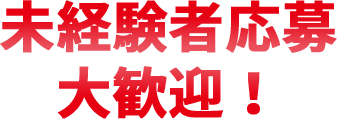 未経験者応募
大歓迎！